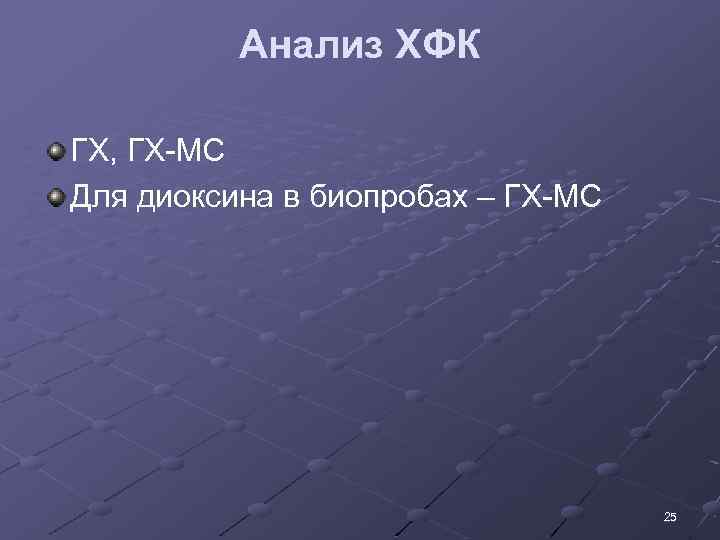 Анализ ХФК

ГХ, ГХ-МС

Для диоксина в биопробах – ГХ-МС

25